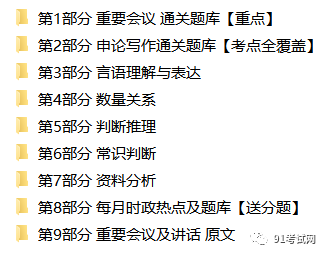 第1部分 重要会议 通关题库【重点】

第2部分 申论写作通关题库【考点全覆盖】

第3部分 言语理解与表达

第4部分 数量关系

第5部分 判断推理

第6部分 常识判断

第7部分 资料分析

第8部分 每月时政热点及题库【送分题】

第9部分 重要会议及讲话 原文

91考试网